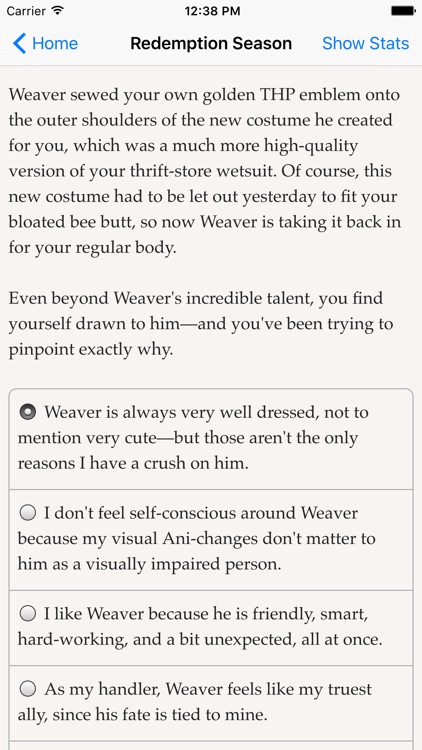 Carrier 12:38 PM

Home Redemption Season Show Stats

Weaver sewed your own golden THP emblem onto the outer shoulders of the new costume he created for you, which was a much more high-quality version of your thrift-store wetsuit. Of course, this new costume had to be let out yesterday to fit your bloated bee butt, so now Weaver is taking it back in for your regular body.

Even beyond Weaver's incredible talent, you find yourself drawn to him—and you've been trying to pinpoint exactly why.

Weaver is always very well dressed, not to mention very cute—but those aren't the only reasons I have a crush on him.

I don't feel self-conscious around Weaver because my visual Ani-changes don't matter to him as a visually impaired person.

I like Weaver because he is friendly, smart, hard-working, and a bit unexpected, all at once.

As my handler, Weaver feels like my truest ally, since his fate is tied to mine.